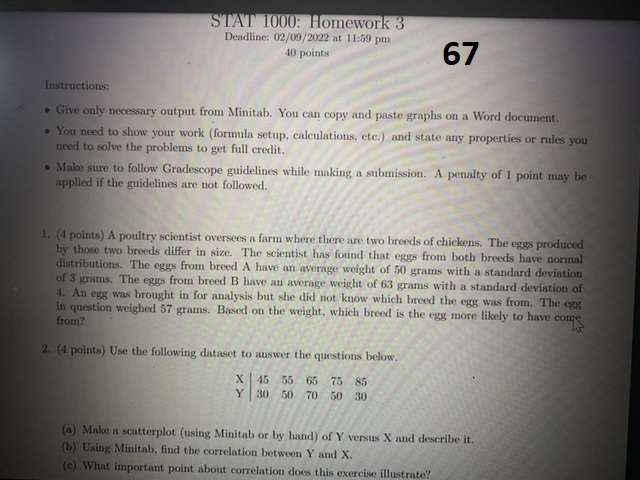 STAT 1000: Homework 3
Deadline: 02/09/2022 at 11:59 pm
40 points

67

Instructions:

• Give only necessary output from Minitab. You can copy and paste graphs on a Word document.

• You need to show your work (formula setup, calculations, etc.) and state any properties or rules you need to solve the problems to get full credit.

• Make sure to follow Gradescope guidelines while making a submission. A penalty of 1 point may be applied if the guidelines are not followed.

1. (4 points) A poultry scientist oversees a farm where there are two breeds of chickens. The eggs produced by those two breeds differ in size. The scientist has found that eggs from both breeds have normal distributions. The eggs from breed A have an average weight of 50 grams with a standard deviation of 3 grams. The eggs from breed B have an average weight of 63 grams with a standard deviation of 4. An egg was brought in for analysis but she did not know which breed the egg was from. The egg in question weighed 57 grams. Based on the weight, which breed is the egg more likely to have come from?

2. (4 points) Use the following dataset to answer the questions below.

| X | 45 | 55 | 65 | 75 | 85 |
|---|---|---|---|---|---|
| Y | 30 | 50 | 70 | 50 | 30 |

(a) Make a scatterplot (using Minitab or by hand) of Y versus X and describe it.
(b) Using Minitab, find the correlation between Y and X.
(c) What important point about correlation does this exercise illustrate?